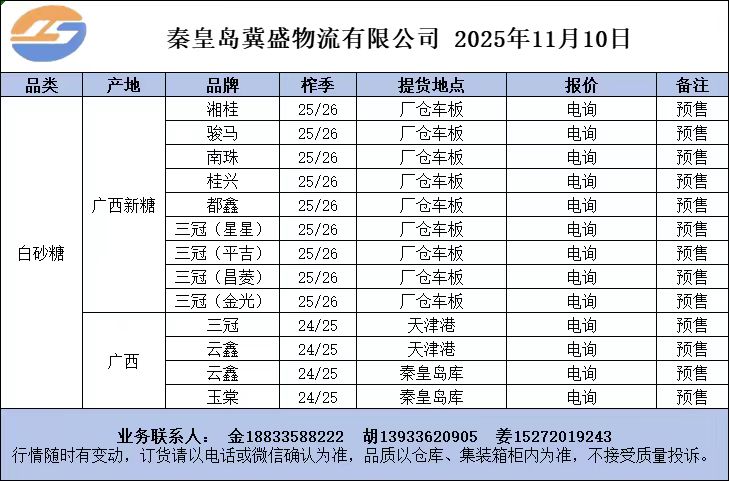 秦皇岛冀盛物流有限公司 2025年11月10日

| 品类 | 产地 | 品牌 | 榨季 | 提货地点 | 报价 | 备注 |
|---|---|---|---|---|---|---|
| 白砂糖 | 广西新糖 | 湘桂 | 25/26 | 厂仓车板 | 电询 | 预售 |
| | | 骏马 | 25/26 | 厂仓车板 | 电询 | 预售 |
| | | 南珠 | 25/26 | 厂仓车板 | 电询 | 预售 |
| | | 桂兴 | 25/26 | 厂仓车板 | 电询 | 预售 |
| | | 都鑫 | 25/26 | 厂仓车板 | 电询 | 预售 |
| | | 三冠（星星） | 25/26 | 厂仓车板 | 电询 | 预售 |
| | | 三冠（平吉） | 25/26 | 厂仓车板 | 电询 | 预售 |
| | | 三冠（昌菱） | 25/26 | 厂仓车板 | 电询 | 预售 |
| | | 三冠（金光） | 25/26 | 厂仓车板 | 电询 | 预售 |
| | 广西 | 三冠 | 24/25 | 天津港 | 电询 | 预售 |
| | | 云鑫 | 24/25 | 天津港 | 电询 | 预售 |
| | | 云鑫 | 24/25 | 秦皇岛库 | 电询 | 预售 |
| | | 玉棠 | 24/25 | 秦皇岛库 | 电询 | 预售 |

业务联系人： 金18833588222 胡13933620905 姜15272019243
行情随时有变动，订货请以电话或微信确认为准，品质以仓库、集装箱柜内为准，不接受质量投诉。